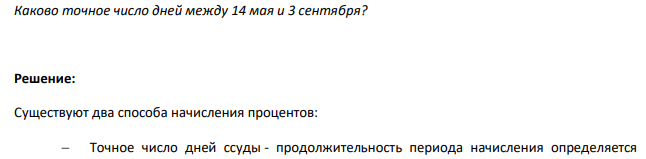 Каково точное число дней между 14 мая и 3 сентября?

Решение:

Существуют два способа начисления процентов:

– Точное число дней ссуды - продолжительность периода начисления определяется